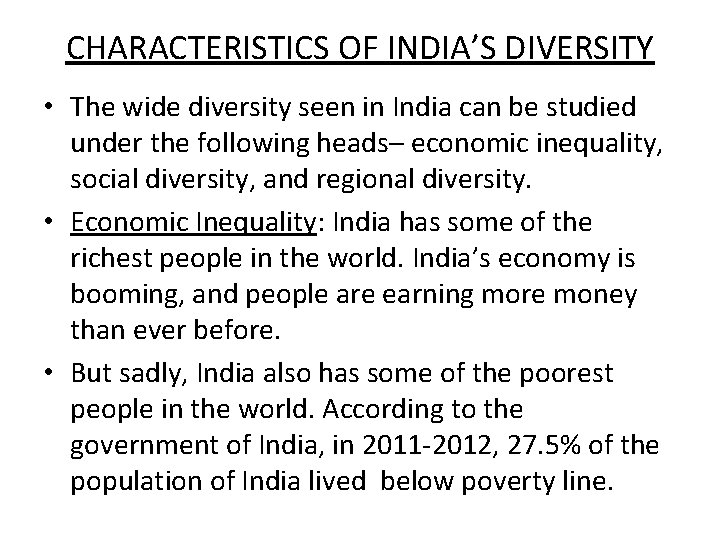 CHARACTERISTICS OF INDIA'S DIVERSITY

• The wide diversity seen in India can be studied under the following heads– economic inequality, social diversity, and regional diversity.

• Economic Inequality: India has some of the richest people in the world. India's economy is booming, and people are earning more money than ever before.

• But sadly, India also has some of the poorest people in the world. According to the government of India, in 2011-2012, 27.5% of the population of India lived below poverty line.